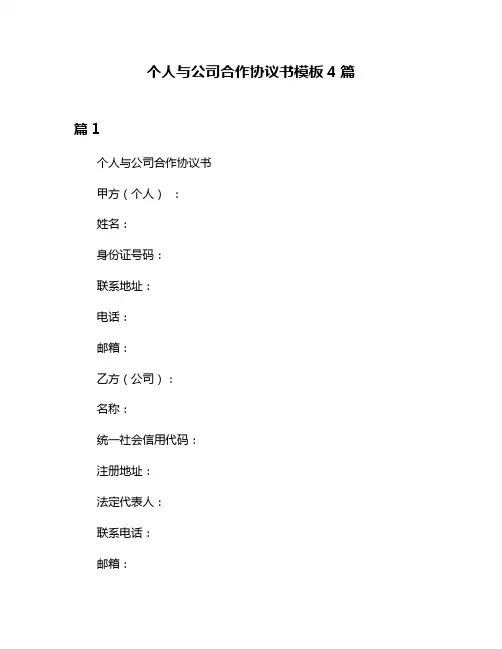 个人与公司合作协议书模板 4 篇

篇 1

个人与公司合作协议书

甲方（个人）：

姓名：

身份证号码：

联系地址：

电话：

邮箱：

乙方（公司）：

名称：

统一社会信用代码：

注册地址：

法定代表人：

联系电话：

邮箱：